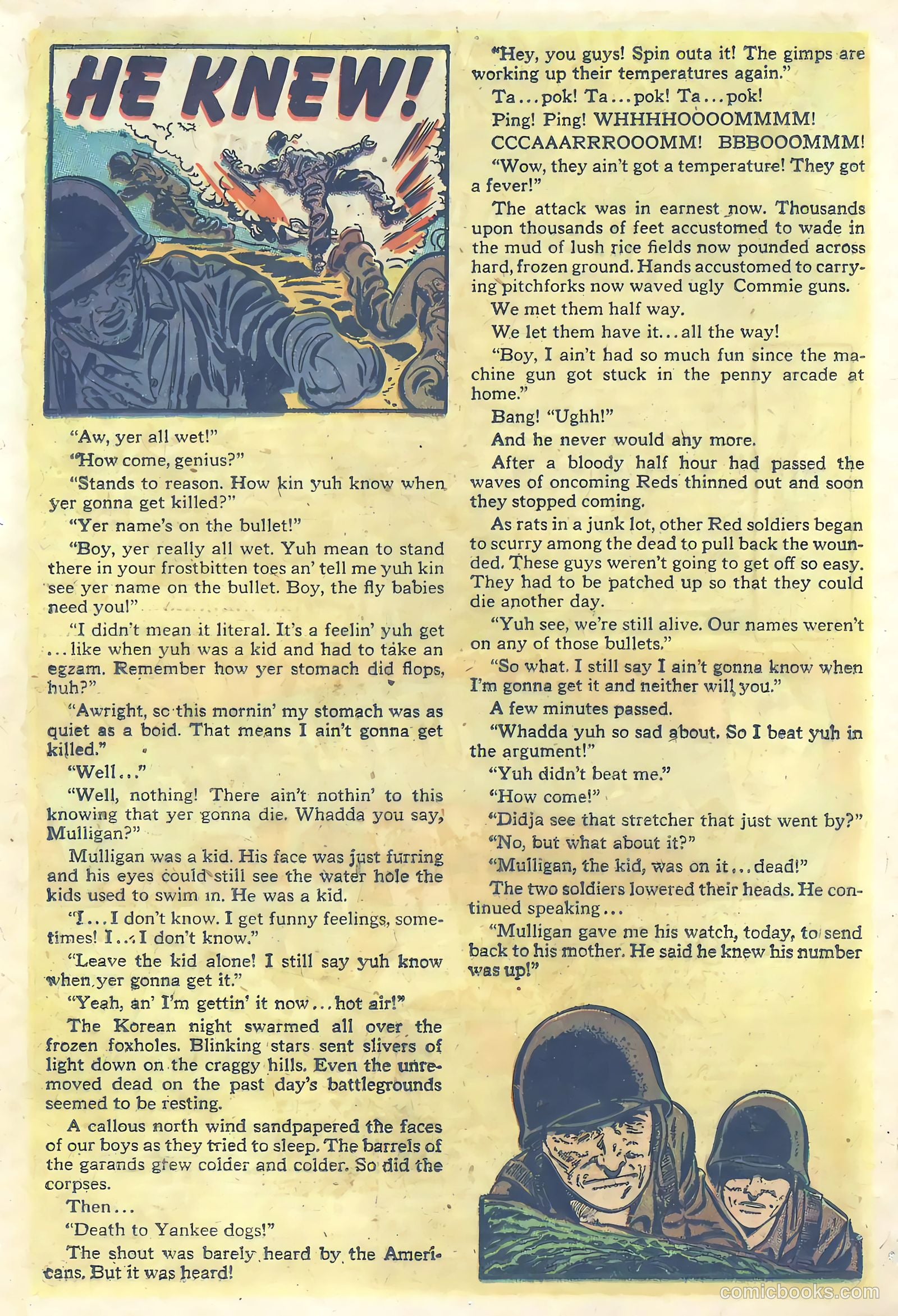 HE KNEW!

"Aw, yer all wet!"

"How come, genius?"

"Stands to reason. How kin yuh know when yer gonna get killed?"

"Yer name's on the bullet!"

"Boy, yer really all wet. Yuh mean to stand there in your frostbitten toes an' tell me yuh kin see yer name on the bullet. Boy, the fly babies need you!"

"I didn't mean it literal. It's a feelin' yuh get ...like when yuh was a kid and had to take an egzam. Remember how yer stomach did flops, huh?"

"Awright, so this mornin' my stomach was as quiet as a boid. That means I ain't gonna get killed."

"Well..."

"Well, nothing! There ain't nothin' to this knowing that yer gonna die. Whadda you say, Mulligan?"

Mulligan was a kid. His face was just furring and his eyes could still see the water hole the kids used to swim in. He was a kid.

"I...I don't know. I get funny feelings, sometimes! I...I don't know."

"Leave the kid alone! I still say yuh know when yer gonna get it."

"Yeah, an' I'm gettin' it now...hot air!"

The Korean night swarmed all over the frozen foxholes. Blinking stars sent slivers of light down on the craggy hills. Even the unremoved dead on the past day's battlegrounds seemed to be resting.

A callous north wind sandpapered the faces of our boys as they tried to sleep. The barrels of the garands grew colder and colder. So did the corpses.

Then...

"Death to Yankee dogs!"

The shout was barely heard by the Americans. But it was heard!

"Hey, you guys! Spin outa it! The gimps are working up their temperatures again."

Ta...pok! Ta...pok! Ta...pok!

Ping! Ping! WHHHHOOOOMMMM!

CCCAAARRROOOMM! BBBOOOMMM!

"Wow, they ain't got a temperature! They got a fever!"

The attack was in earnest now. Thousands upon thousands of feet accustomed to wade in the mud of lush rice fields now pounded across hard, frozen ground. Hands accustomed to carrying pitchforks now waved ugly Commie guns.

We met them half way.

We let them have it...all the way!

"Boy, I ain't had so much fun since the machine gun got stuck in the penny arcade at home."

Bang! "Ughh!"

And he never would any more.

After a bloody half hour had passed the waves of oncoming Reds thinned out and soon they stopped coming.

As rats in a junk lot, other Red soldiers began to scurry among the dead to pull back the wounded. These guys weren't going to get off so easy. They had to be patched up so that they could die another day.

"Yuh see, we're still alive. Our names weren't on any of those bullets."

"So what. I still say I ain't gonna know when I'm gonna get it and neither will you."

A few minutes passed.

"Whadda yuh so sad about. So I beat yuh in the argument!"

"Yuh didn't beat me."

"How come!"

"Didja see that stretcher that just went by?"

"No, but what about it?"

"Mulligan, the kid, was on it...dead!"

The two soldiers lowered their heads. He continued speaking...

"Mulligan gave me his watch, today, to send back to his mother. He said he knew his number was up!"

comicbooks.com